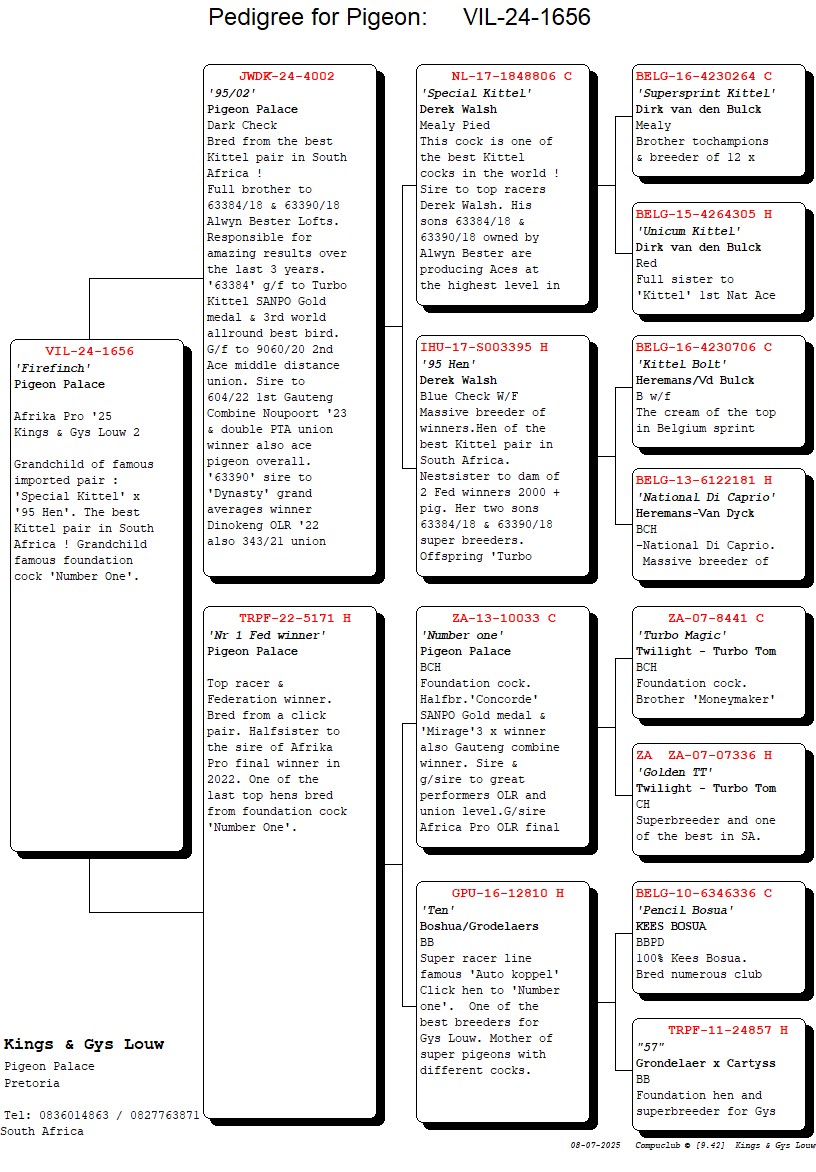 Pedigree for Pigeon: VIL-24-1656

VIL-24-1656
'Firefinch'
Pigeon Palace

Afrika Pro '25
Kings & Gys Louw 2

Grandchild of famous imported pair : 'Special Kittel' x '95 Hen'. The best Kittel pair in South Africa ! Grandchild famous foundation cock 'Number One'.

JWDK-24-4002
'95/02'
Pigeon Palace
Dark Check
Bred from the best Kittel pair in South Africa !
Full brother to 63384/18 & 63390/18 Alwyn Bester Lofts. Responsible for amazing results over the last 3 years. '63384' g/f to Turbo Kittel SANPO Gold medal & 3rd world allround best bird. G/f to 9060/20 2nd Ace middle distance union. Sire to 604/22 1st Gauteng Combine Noupoort '23 & double PTA union winner also ace pigeon overall. '63390' sire to 'Dynasty' grand averages winner Dinokeng OLR '22 also 343/21 union

TRPF-22-5171 H
'Nr 1 Fed winner'
Pigeon Palace

Top racer & Federation winner. Bred from a click pair. Halfsister to the sire of Afrika Pro final winner in 2022. One of the last top hens bred from foundation cock 'Number One'.

NL-17-1848806 C
'Special Kittel'
Derek Walsh
Mealy Pied
This cock is one of the best Kittel cocks in the world ! Sire to top racers Derek Walsh. His sons 63384/18 & 63390/18 owned by Alwyn Bester are producing Aces at the highest level in

IHU-17-S003395 H
'95 Hen'
Derek Walsh
Blue Check W/F
Massive breeder of winners.Hen of the best Kittel pair in South Africa. Nestsister to dam of 2 Fed winners 2000 + pig. Her two sons 63384/18 & 63390/18 super breeders. Offspring 'Turbo

ZA-13-10033 C
'Number one'
Pigeon Palace
BCH
Foundation cock. Halfbr.'Concorde' SANPO Gold medal & 'Mirage'3 x winner also Gauteng combine winner. Sire & g/sire to great performers OLR and union level.G/sire Africa Pro OLR final

GPU-16-12810 H
'Ten'
Boshua/Grodelaers
BB
Super racer line famous 'Auto koppel' Click hen to 'Number one'. One of the best breeders for Gys Louw. Mother of super pigeons with different cocks.

BELG-16-4230264 C
'Supersprint Kittel'
Dirk van den Bulck
Mealy
Brother tochampions & breeder of 12 x

BELG-15-4264305 H
'Unicum Kittel'
Dirk van den Bulck
Red
Full sister to 'Kittel' 1st Nat Ace

BELG-16-4230706 C
'Kittel Bolt'
Heremans/Vd Bulck
B w/f
The cream of the top in Belgium sprint

BELG-13-6122181 H
'National Di Caprio'
Heremans-Van Dyck
BCH
-National Di Caprio.
Massive breeder of

ZA-07-8441 C
'Turbo Magic'
Twilight - Turbo Tom
BCH
Foundation cock. Brother 'Moneymaker'

ZA ZA-07-07336 H
'Golden TT'
Twilight - Turbo Tom
CH
Superbreeder and one of the best in SA.

BELG-10-6346336 C
'Pencil Bosua'
KEES BOSUA
BBPD
100% Kees Bosua. Bred numerous club

TRPF-11-24857 H
"57"
Grondelaer x Cartyss
BB
Foundation hen and superbreeder for Gys

Kings & Gys Louw
Pigeon Palace
Pretoria

Tel: 0836014863 / 0827763871
South Africa

08-07-2025 Compuclub © [9.42] Kings & Gys Louw